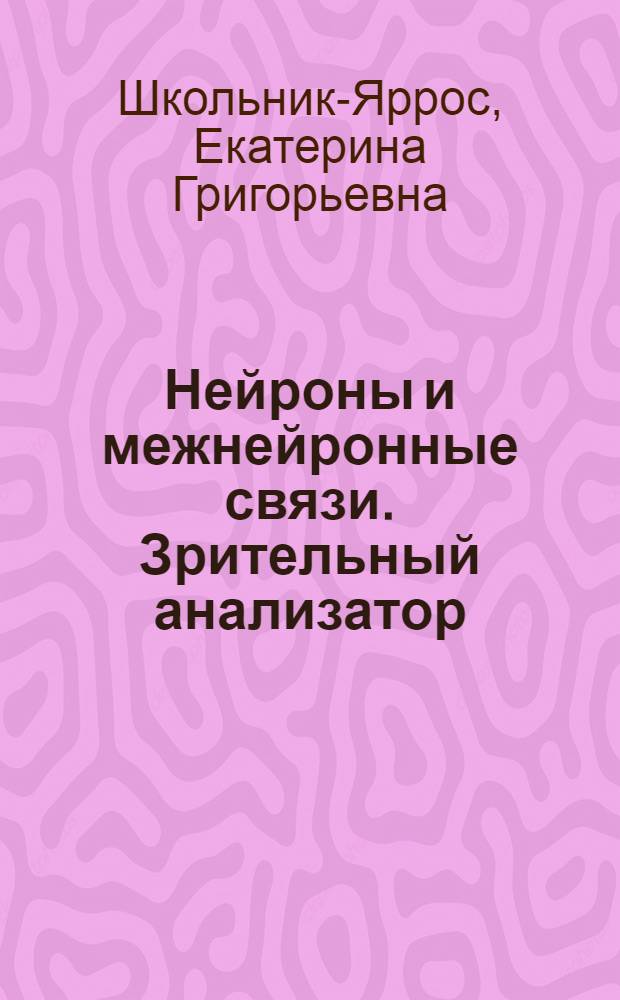 Школьник-Яррос, Екатерина Григорьевна

Нейроны и межнейронные связи. Зрительный анализатор